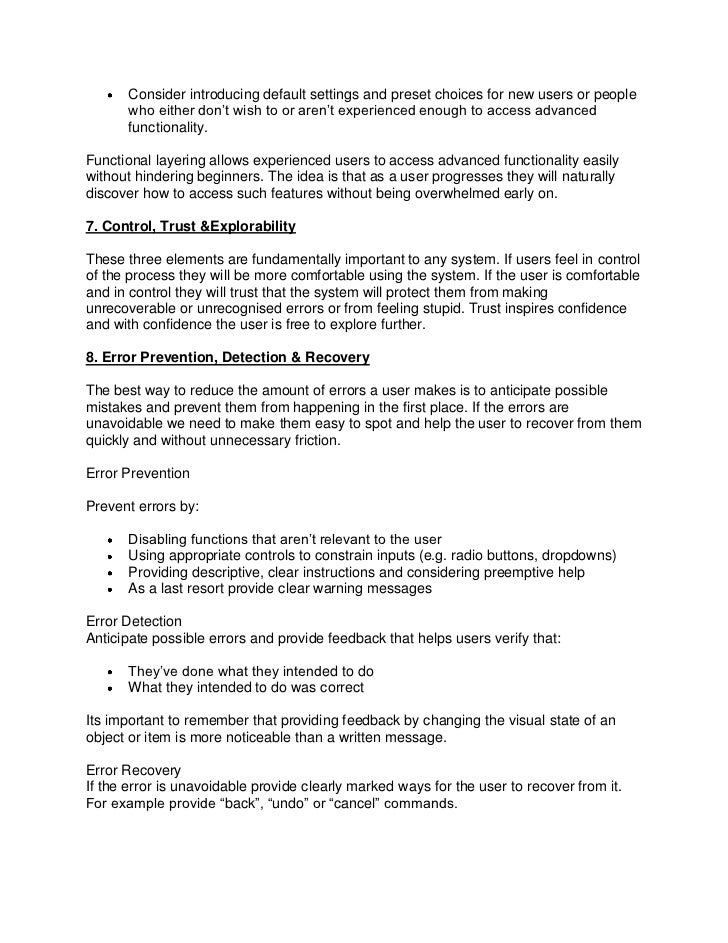 • Consider introducing default settings and preset choices for new users or people who either don't wish to or aren't experienced enough to access advanced functionality.

Functional layering allows experienced users to access advanced functionality easily without hindering beginners. The idea is that as a user progresses they will naturally discover how to access such features without being overwhelmed early on.

7. Control, Trust &Explorability

These three elements are fundamentally important to any system. If users feel in control of the process they will be more comfortable using the system. If the user is comfortable and in control they will trust that the system will protect them from making unrecoverable or unrecognised errors or from feeling stupid. Trust inspires confidence and with confidence the user is free to explore further.

8. Error Prevention, Detection & Recovery

The best way to reduce the amount of errors a user makes is to anticipate possible mistakes and prevent them from happening in the first place. If the errors are unavoidable we need to make them easy to spot and help the user to recover from them quickly and without unnecessary friction.

Error Prevention

Prevent errors by:

• Disabling functions that aren't relevant to the user
• Using appropriate controls to constrain inputs (e.g. radio buttons, dropdowns)
• Providing descriptive, clear instructions and considering preemptive help
• As a last resort provide clear warning messages

Error Detection
Anticipate possible errors and provide feedback that helps users verify that:

• They've done what they intended to do
• What they intended to do was correct

Its important to remember that providing feedback by changing the visual state of an object or item is more noticeable than a written message.

Error Recovery
If the error is unavoidable provide clearly marked ways for the user to recover from it. For example provide "back", "undo" or "cancel" commands.